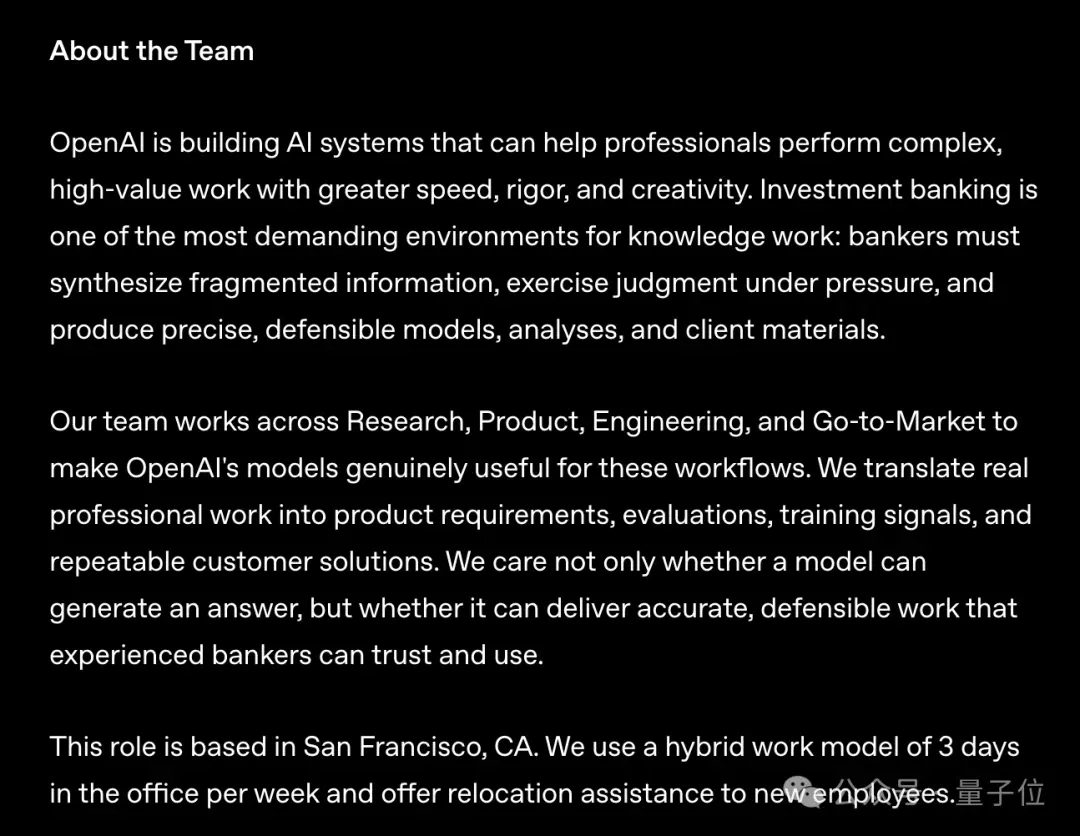 About the Team

OpenAI is building AI systems that can help professionals perform complex, high-value work with greater speed, rigor, and creativity. Investment banking is one of the most demanding environments for knowledge work: bankers must synthesize fragmented information, exercise judgment under pressure, and produce precise, defensible models, analyses, and client materials.

Our team works across Research, Product, Engineering, and Go-to-Market to make OpenAI's models genuinely useful for these workflows. We translate real professional work into product requirements, evaluations, training signals, and repeatable customer solutions. We care not only whether a model can generate an answer, but whether it can deliver accurate, defensible work that experienced bankers can trust and use.

This role is based in San Francisco, CA. We use a hybrid work model of 3 days in the office per week and offer relocation assistance to new employees.

公众号 · 量子位